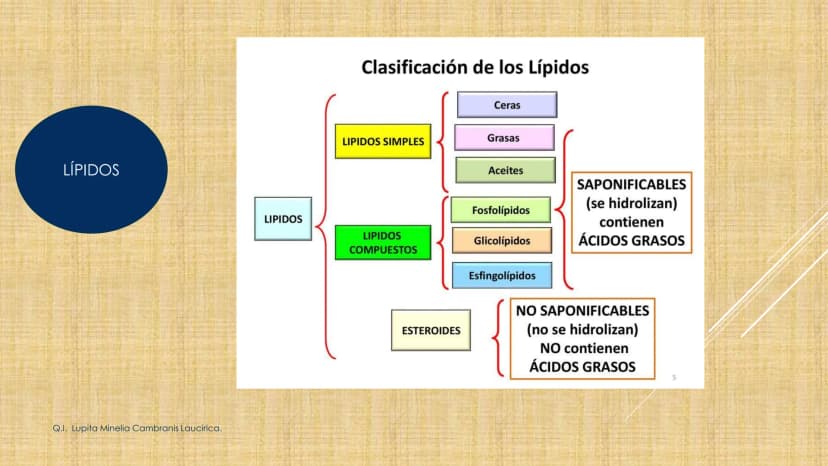 LÍPIDOS

Clasificación de los Lípidos

LIPIDOS

LIPIDOS SIMPLES

Ceras

Grasas

Aceites

LIPIDOS COMPUESTOS

Fosfolípidos

Glicolípidos

Esfingolípidos

SAPONIFICABLES (se hidrolizan) contienen ÁCIDOS GRASOS

ESTEROIDES

NO SAPONIFICABLES (no se hidrolizan) NO contienen ÁCIDOS GRASOS

5

Q.I. Lupita Minelia Cambranis Laucirica.